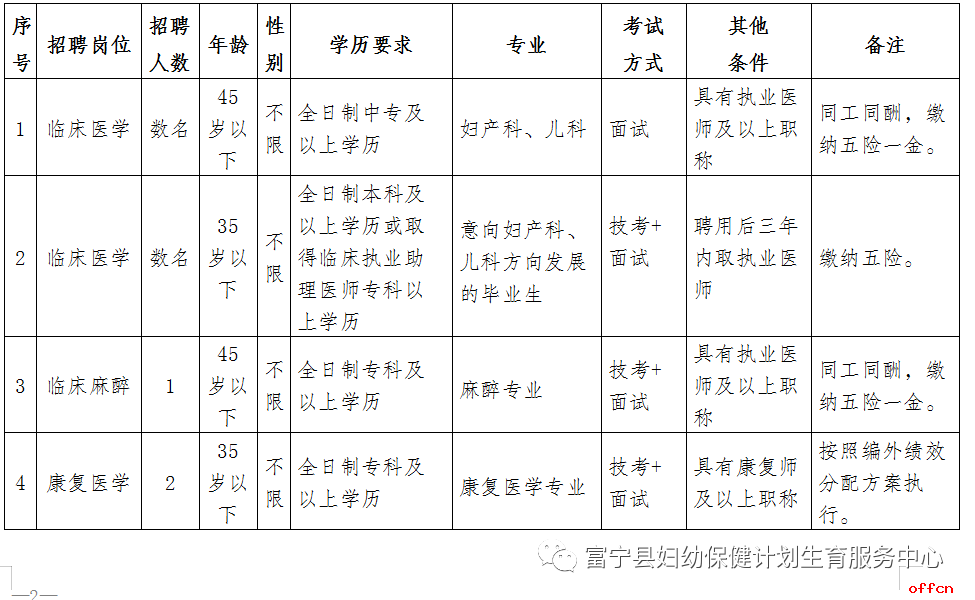 | 序号 | 招聘岗位 | 招聘人数 | 年龄 | 性别 | 学历要求 | 专业 | 考试方式 | 其他条件 | 备注 |
|---|---|---|---|---|---|---|---|---|---|
| 1 | 临床医学 | 数名 | 45岁以下 | 不限 | 全日制中专及以上学历 | 妇产科、儿科 | 面试 | 具有执业医师及以上职称 | 同工同酬，缴纳五险一金。 |
| 2 | 临床医学 | 数名 | 35岁以下 | 不限 | 全日制本科及以上学历或取得临床执业助理医师专科以上学历 | 意向妇产科、儿科方向发展的毕业生 | 技考+面试 | 聘用后三年内取执业医师 | 缴纳五险。 |
| 3 | 临床麻醉 | 1 | 45岁以下 | 不限 | 全日制专科及以上学历 | 麻醉专业 | 技考+面试 | 具有执业医师及以上职称 | 同工同酬，缴纳五险一金。 |
| 4 | 康复医学 | 2 | 35岁以下 | 不限 | 全日制专科及以上学历 | 康复医学专业 | 技考+面试 | 具有康复师及以上职称 | 按照编外绩效分配方案执行。 |

富宁县妇幼保健计划生育服务中心

—2—

offcn